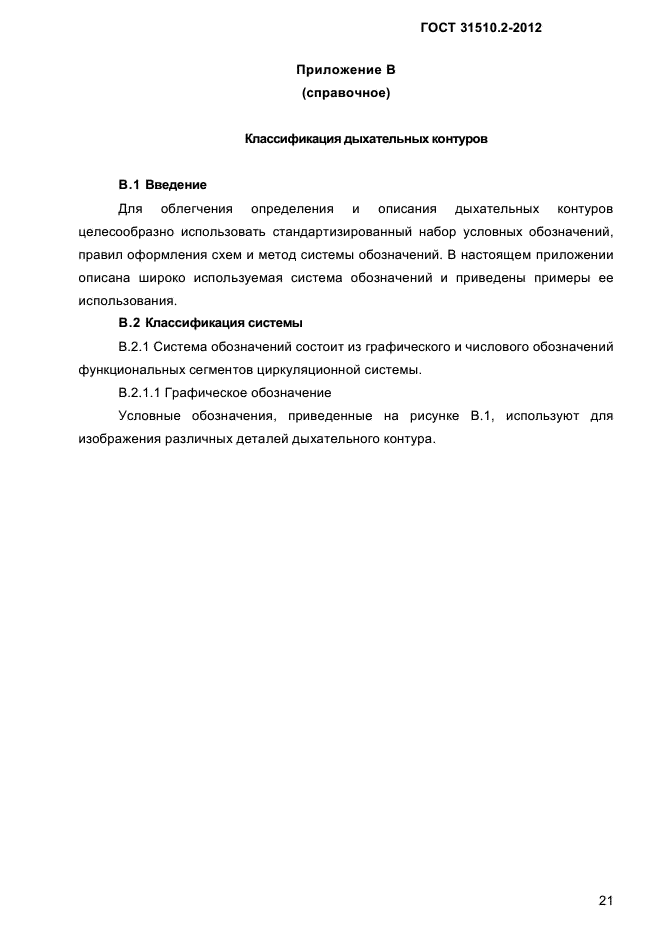 ГОСТ 31510.2-2012

Приложение В
(справочное)

Классификация дыхательных контуров

В.1 Введение

Для облегчения определения и описания дыхательных контуров целесообразно использовать стандартизированный набор условных обозначений, правил оформления схем и метод системы обозначений. В настоящем приложении описана широко используемая система обозначений и приведены примеры ее использования.

В.2 Классификация системы

В.2.1 Система обозначений состоит из графического и числового обозначений функциональных сегментов циркуляционной системы.

В.2.1.1 Графическое обозначение

Условные обозначения, приведенные на рисунке В.1, используют для изображения различных деталей дыхательного контура.

21